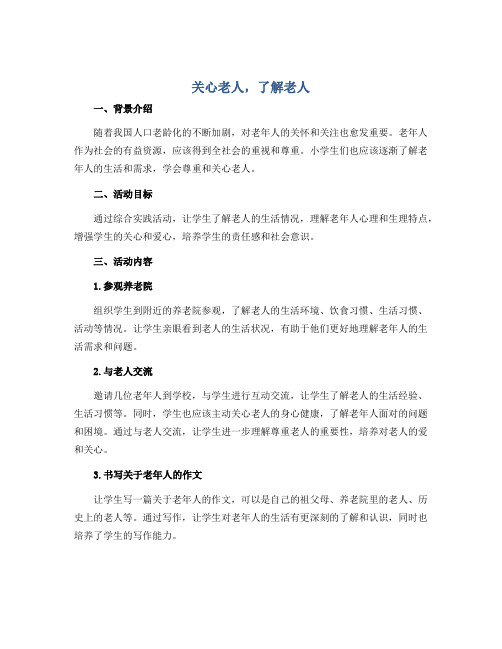 关心老人，了解老人

一、背景介绍

随着我国人口老龄化的不断加剧，对老年人的关怀和关注也愈发重要。老年人作为社会的有益资源，应该得到全社会的重视和尊重。小学生们也应该逐渐了解老年人的生活和需求，学会尊重和关心老人。

二、活动目标

通过综合实践活动，让学生了解老人的生活情况，理解老年人心理和生理特点，增强学生的关心和爱心，培养学生的责任感和社会意识。

三、活动内容

1. 参观养老院

组织学生到附近的养老院参观，了解老人的生活环境、饮食习惯、生活习惯、活动等情况。让学生亲眼看到老人的生活状况，有助于他们更好地理解老年人的生活需求和问题。

2. 与老人交流

邀请几位老年人到学校，与学生进行互动交流，让学生了解老人的生活经验、生活习惯等。同时，学生也应该主动关心老人的身心健康，了解老年人面对的问题和困境。通过与老人交流，让学生进一步理解尊重老人的重要性，培养对老人的爱和关心。

3. 书写关于老年人的作文

让学生写一篇关于老年人的作文，可以是自己的祖父母、养老院里的老人、历史上的老人等。通过写作，让学生对老年人的生活有更深刻的了解和认识，同时也培养了学生的写作能力。